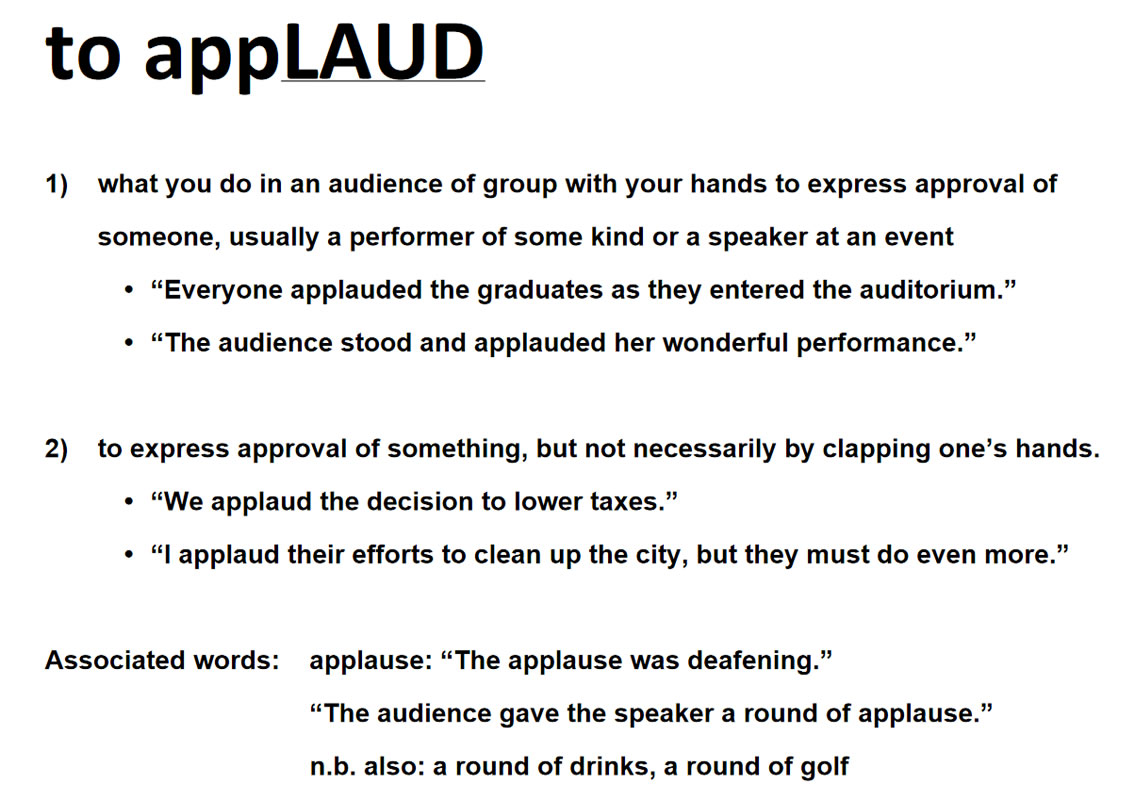 to appLAUD

1) what you do in an audience of group with your hands to express approval of someone, usually a performer of some kind or a speaker at an event

• “Everyone applauded the graduates as they entered the auditorium.”
• “The audience stood and applauded her wonderful performance.”

2) to express approval of something, but not necessarily by clapping one’s hands.

• “We applaud the decision to lower taxes.”
• “I applaud their efforts to clean up the city, but they must do even more.”

Associated words: applause: “The applause was deafening.”
“The audience gave the speaker a round of applause.”
n.b. also: a round of drinks, a round of golf